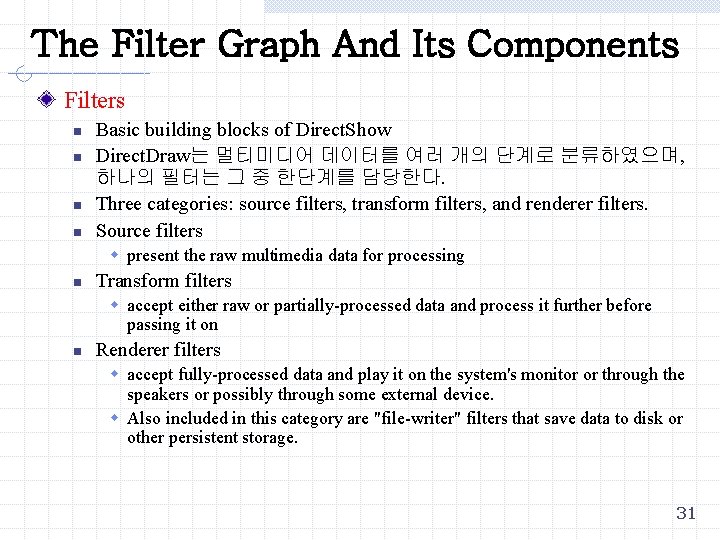 The Filter Graph And Its Components

Filters

Basic building blocks of DirectShow

DirectDraw는 멀티미디어 데이터를 여러 개의 단계로 분류하였으며, 하나의 필터는 그 중 한단계를 담당한다.

Three categories: source filters, transform filters, and renderer filters.

Source filters

present the raw multimedia data for processing

Transform filters

accept either raw or partially-processed data and process it further before passing it on

Renderer filters

accept fully-processed data and play it on the system's monitor or through the speakers or possibly through some external device.

Also included in this category are "file-writer" filters that save data to disk or other persistent storage.

31